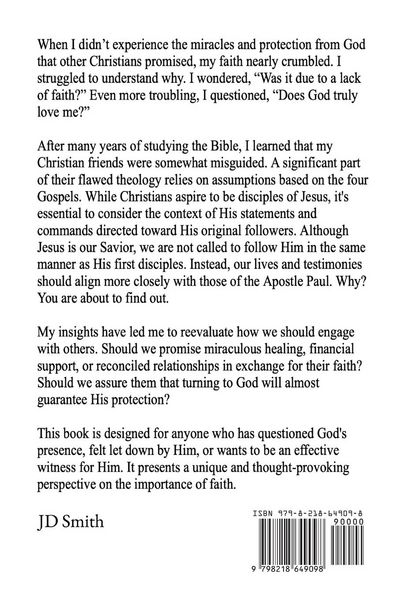 When I didn't experience the miracles and protection from God that other Christians promised, my faith nearly crumbled. I struggled to understand why. I wondered, "Was it due to a lack of faith?" Even more troubling, I questioned, "Does God truly love me?"

After many years of studying the Bible, I learned that my Christian friends were somewhat misguided. A significant part of their flawed theology relies on assumptions based on the four Gospels. While Christians aspire to be disciples of Jesus, it's essential to consider the context of His statements and commands directed toward His original followers. Although Jesus is our Savior, we are not called to follow Him in the same manner as His first disciples. Instead, our lives and testimonies should align more closely with those of the Apostle Paul. Why? You are about to find out.

My insights have led me to reevaluate how we should engage with others. Should we promise miraculous healing, financial support, or reconciled relationships in exchange for their faith? Should we assure them that turning to God will almost guarantee His protection?

This book is designed for anyone who has questioned God's presence, felt let down by Him, or wants to be an effective witness for Him. It presents a unique and thought-provoking perspective on the importance of faith.

JD Smith

ISBN 979-8-218-64909-8
90000
9 798218 649098